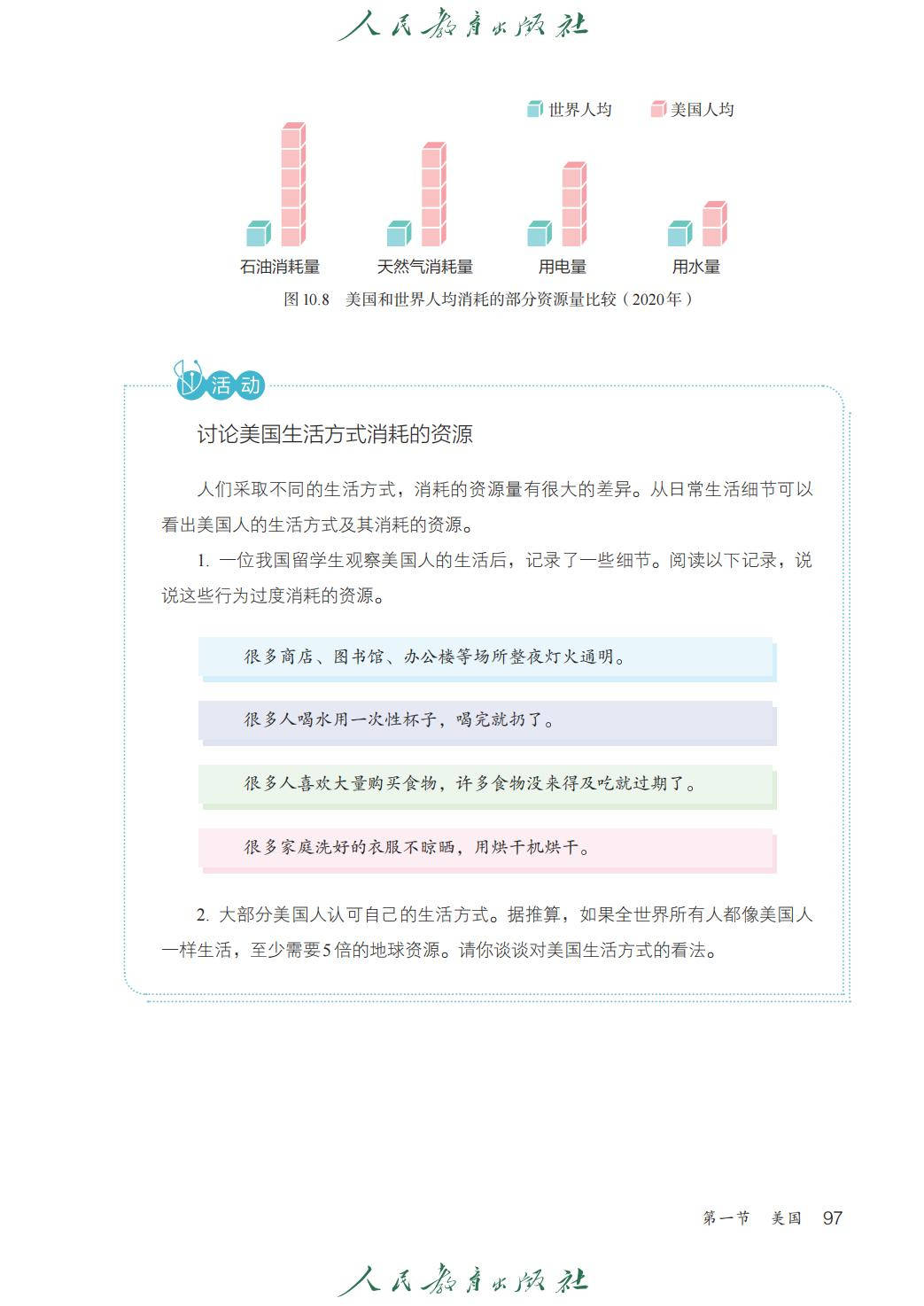 人民教育出版社

世界人均 美国人均

石油消耗量 天然气消耗量 用电量 用水量

图 10.8 美国和世界人均消耗的部分资源量比较（2020年）

活动

讨论美国生活方式消耗的资源

人们采取不同的生活方式，消耗的资源量有很大的差异。从日常生活细节可以看出美国人的生活方式及其消耗的资源。

1. 一位我国留学生观察美国人的生活后，记录了一些细节。阅读以下记录，说说这些行为过度消耗的资源。

很多商店、图书馆、办公楼等场所整夜灯火通明。

很多人喝水用一次性杯子，喝完就扔了。

很多人喜欢大量购买食物，许多食物没来得及吃就过期了。

很多家庭洗好的衣服不晾晒，用烘干机烘干。

2. 大部分美国人认可自己的生活方式。据推算，如果全世界所有人都像美国人一样生活，至少需要5倍的地球资源。请你谈谈对美国生活方式的看法。

第一节 美国 97

人民教育出版社